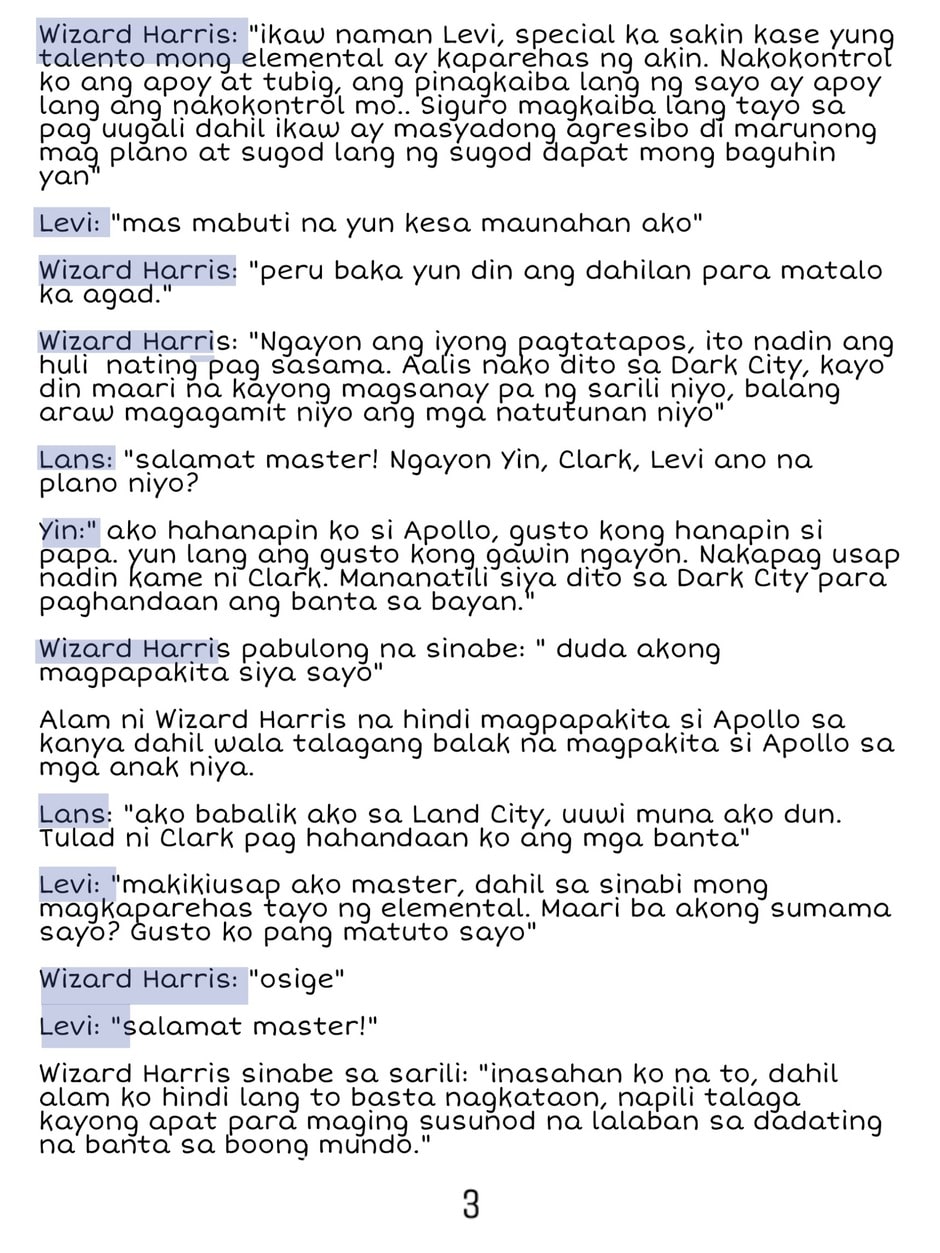 Wizard Harris: "ikaw naman Levi, special ka sakin kase yung talento mong elemental ay kaparehas ng akin. Nakokontrol ko ang apoy at tubig, ang pinagkaiba lang ng sayo ay apoy lang ang nakokontrol mo.. Siguro magkaiba lang tayo sa pag uugali dahil ikaw ay masyadong agresibo di marunong mag plano at sugod lang ng sugod dapat mong baguhin yan"

Levi: "mas mabuti na yun kesa maunahan ako"

Wizard Harris: "peru baka yun din ang dahilan para matalo ka agad."

Wizard Harris: "Ngayon ang iyong pagtatapos, ito nadin ang huli nating pag sasama. Aalis nako dito sa Dark City, kayo din maari na kayong magsanay pa ng sarili niyo, balang araw magagamit niyo ang mga natutunan niyo"

Lans: "salamat master! Ngayon Yin, Clark, Levi ano na plano niyo?

Yin:" ako hahanapin ko si Apollo, gusto kong hanapin si papa. yun lang ang gusto kong gawin ngayon. Nakapag usap nadin kame ni Clark. Mananatili siya dito sa Dark City para paghandaan ang banta sa bayan."

Wizard Harris pabulong na sinabe: " duda akong magpapakita siya sayo"

Alam ni Wizard Harris na hindi magpapakita si Apollo sa kanya dahil wala talagang balak na magpakita si Apollo sa mga anak niya.

Lans: "ako babalik ako sa Land City, uuwi muna ako dun. Tulad ni Clark pag hahandaan ko ang mga banta"

Levi: "makikiusap ako master, dahil sa sinabi mong magkaparehas tayo ng elemental. Maari ba akong sumama sayo? Gusto ko pang matuto sayo"

Wizard Harris: "osige"

Levi: "salamat master!"

Wizard Harris sinabe sa sarili: "inasahan ko na to, dahil alam ko hindi lang to basta nagkataon, napili talaga kayong apat para maging susunod na lalaban sa dadating na banta sa boong mundo."

3